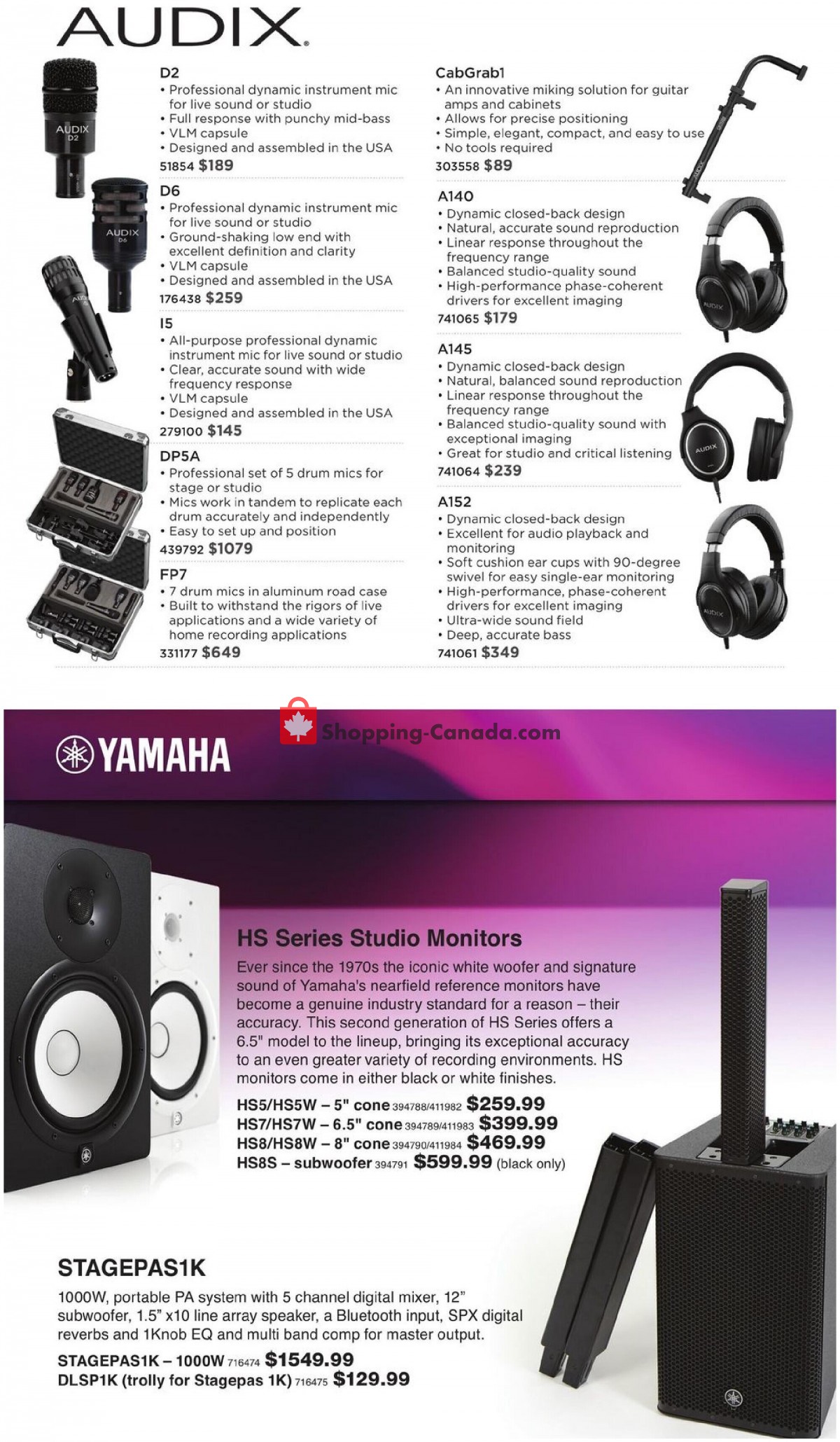 AUDIX

D2
• Professional dynamic instrument mic for live sound or studio
• Full response with punchy mid-bass
• VLM capsule
• Designed and assembled in the USA
51854 $189

D6
• Professional dynamic instrument mic for live sound or studio
• Ground-shaking low end with excellent definition and clarity
• VLM capsule
• Designed and assembled in the USA
176438 $259

I5
• All-purpose professional dynamic instrument mic for live sound or studio
• Clear, accurate sound with wide frequency response
• VLM capsule
• Designed and assembled in the USA
279100 $145

DP5A
• Professional set of 5 drum mics for stage or studio
• Mics work in tandem to replicate each drum accurately and independently
• Easy to set up and position
439792 $1079

FP7
• 7 drum mics in aluminum road case
• Built to withstand the rigors of live applications and a wide variety of home recording applications
331177 $649

CabGrab1
• An innovative miking solution for guitar amps and cabinets
• Allows for precise positioning
• Simple, elegant, compact, and easy to use
• No tools required
303558 $89

A140
• Dynamic closed-back design
• Natural, accurate sound reproduction
• Linear response throughout the frequency range
• Balanced studio-quality sound
• High-performance phase-coherent drivers for excellent imaging
741065 $179

A145
• Dynamic closed-back design
• Natural, balanced sound reproduction
• Linear response throughout the frequency range
• Balanced studio-quality sound with exceptional imaging
• Great for studio and critical listening
741064 $239

A152
• Dynamic closed-back design
• Excellent for audio playback and monitoring
• Soft cushion ear cups with 90-degree swivel for easy single-ear monitoring
• High-performance, phase-coherent drivers for excellent imaging
• Ultra-wide sound field
• Deep, accurate bass
741061 $349

YAMAHA

HS Series Studio Monitors

Ever since the 1970s the iconic white woofer and signature sound of Yamaha's nearfield reference monitors have become a genuine industry standard for a reason – their accuracy. This second generation of HS Series offers a 6.5" model to the lineup, bringing its exceptional accuracy to an even greater variety of recording environments. HS monitors come in either black or white finishes.

HS5/HS5W – 5" cone 394788/411982 $259.99
HS7/HS7W – 6.5" cone 394789/411983 $399.99
HS8/HS8W – 8" cone 394790/411984 $469.99
HS8S – subwoofer 394791 $599.99 (black only)

STAGEPAS1K

1000W, portable PA system with 5 channel digital mixer, 12" subwoofer, 1.5" x10 line array speaker, a Bluetooth input, SPX digital reverbs and 1Knob EQ and multi band comp for master output.

STAGEPAS1K – 1000W 716474 $1549.99
DLSP1K (trolly for Stagepas 1K) 716475 $129.99

Shopping-Canada.com